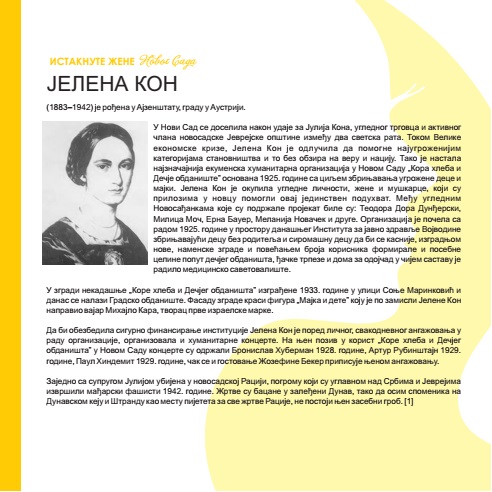 ИСТАКНУТЕ ЖЕНЕ Новог Сада

ЈЕЛЕНА КОН

(1883–1942) је рођена у Ајзенштату, граду у Аустрији.

У Нови Сад се доселила након удаје за Јулија Кона, угледног трговца и активног члана новосадске Јеврејске општине између два светска рата. Током Велике економске кризе, Јелена Кон је одлучила да помогне најугроженијим категоријама становништва и то без обзира на веру и нацију. Тако је настала најзначајнија екуменска хуманитарна организација у Новом Саду „Кора хлеба и Дечје обданиште" основана 1925. године са циљем збрињавања угрожене деце и мајки. Јелена Кон је окупила угледне личности, жене и мушкарце, који су прилозима у новцу помогли овај јединствен подухват. Међу угледним Новосађанкама које су подржале пројекат биле су: Теодора Дора Дунђерски, Милица Моч, Ерна Бауер, Меланија Новачек и друге. Организација је почела са радом 1925. године у простору данашњег Института за јавно здравље Војводине збрињавајући децу без родитеља и сиромашну децу да би се касније, изградњом нове, наменске зграде и повећањем броја корисника формирале и посебне целине попут дечјег обданишта, ђачке трпезе и дома за одојчад у чијем саставу је радило медицинско саветовалиште.

У згради некадашње „Коре хлеба и Дечјег обданишта" изграђене 1933. године у улици Соње Маринковић и данас се налази Градско обданиште. Фасаду зграде краси фигура „Мајка и дете" коју је по замисли Јелене Кон направио вајар Михајло Кара, творац прве израелске марке.

Да би обезбедила сигурно финансирање институције Јелена Кон је поред личног, свакодневног ангажовања у раду организације, организовала и хуманитарне концерте. На њен позив у корист „Коре хлеба и Дечјег обданишта" у Новом Саду концерте су одржали Бронислав Хуберман 1928. године, Артур Рубинштајн 1929. године, Паул Хиндемит 1929. године, чак се и гостовање Жозефине Бекер приписује њеном ангажовању.

Заједно са супругом Јулијом убијена у новосадској Рацији, погрому који су углавном над Србима и Јеврејима извршили мађарски фашисти 1942. године. Жртве су бацане у залеђени Дунав, тако да осим споменика на Дунавском кеју и Штранду као месту пијетета за све жртве Рације, не постоји њен засебни гроб. [1]